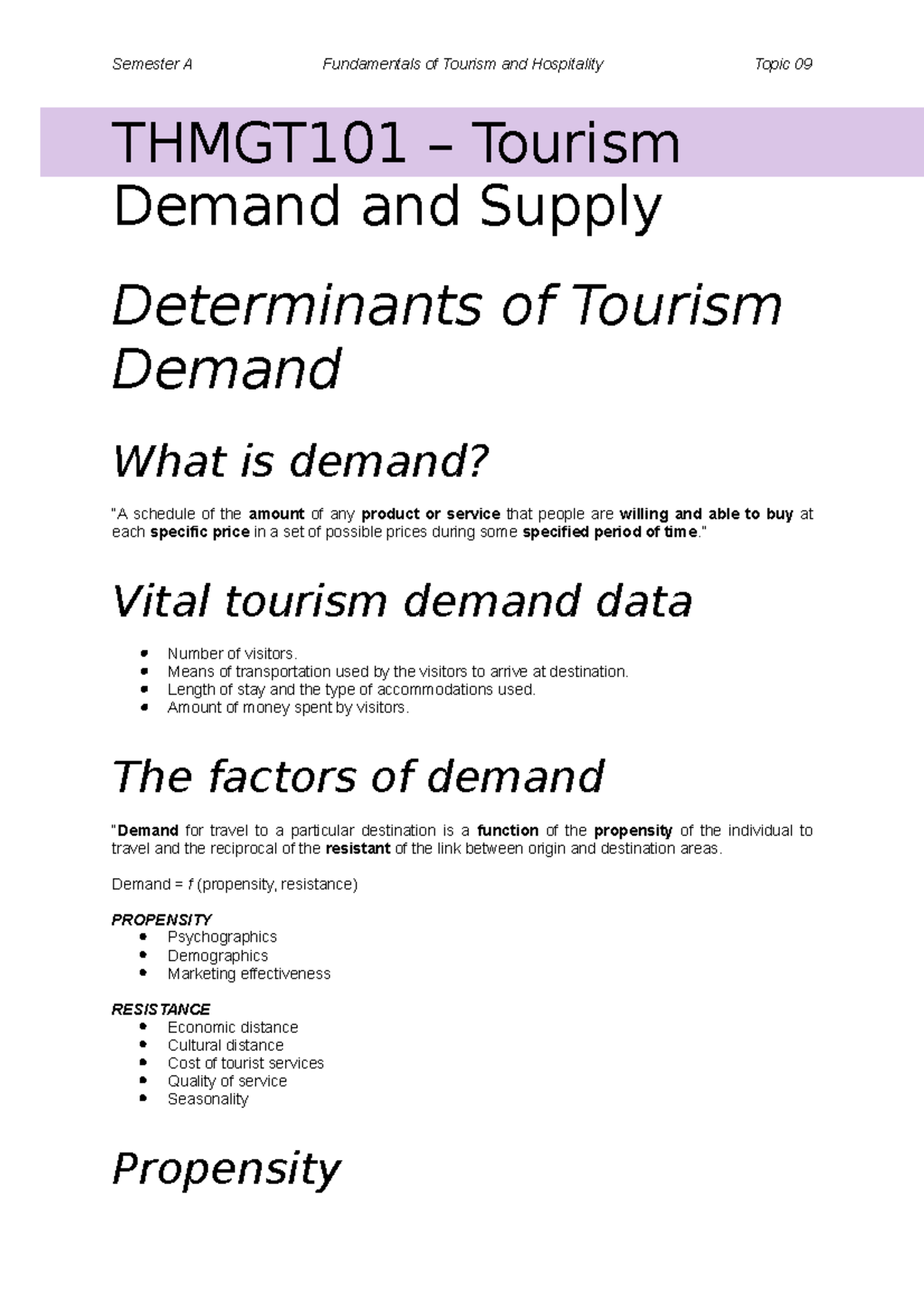 Semester A Fundamentals of Tourism and Hospitality Topic 09

THMGT101 – Tourism Demand and Supply

Determinants of Tourism Demand

What is demand?

"A schedule of the amount of any product or service that people are willing and able to buy at each specific price in a set of possible prices during some specified period of time."

Vital tourism demand data

- Number of visitors.
- Means of transportation used by the visitors to arrive at destination.
- Length of stay and the type of accommodations used.
- Amount of money spent by visitors.

The factors of demand

"Demand for travel to a particular destination is a function of the propensity of the individual to travel and the reciprocal of the resistant of the link between origin and destination areas.

Demand = f (propensity, resistance)

PROPENSITY
- Psychographics
- Demographics
- Marketing effectiveness

RESISTANCE
- Economic distance
- Cultural distance
- Cost of tourist services
- Quality of service
- Seasonality

Propensity